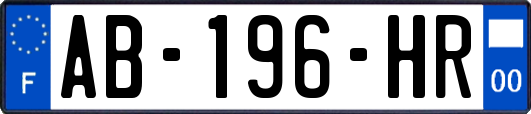 F

AB-196-HR

00